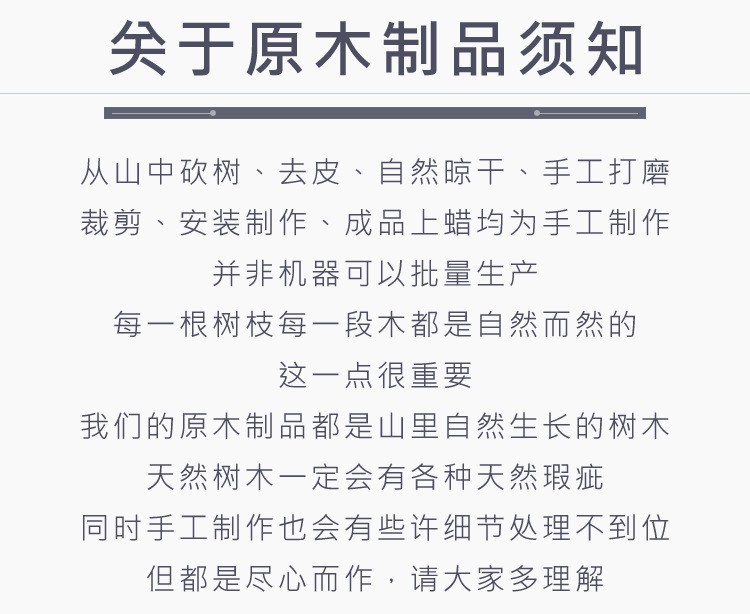 关于原木制品须知

从山中砍树、去皮、自然晾干、手工打磨

裁剪、安装制作、成品上蜡均为手工制作

并非机器可以批量生产

每一根树枝每一段木都是自然而然的

这一点很重要

我们的原木制品都是山里自然生长的树木

天然树木一定会有各种天然瑕疵

同时手工制作也会有些许细节处理不到位

但都是尽心而作，请大家多理解